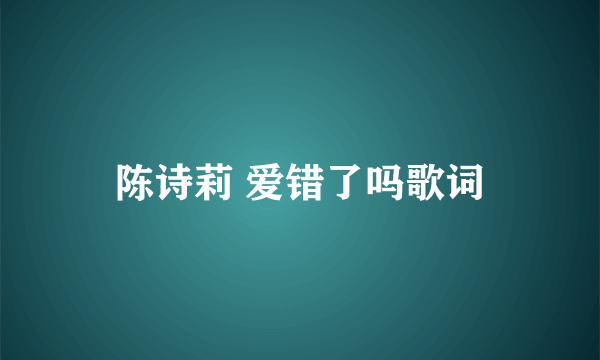 陈诗莉 爱错了吗歌词